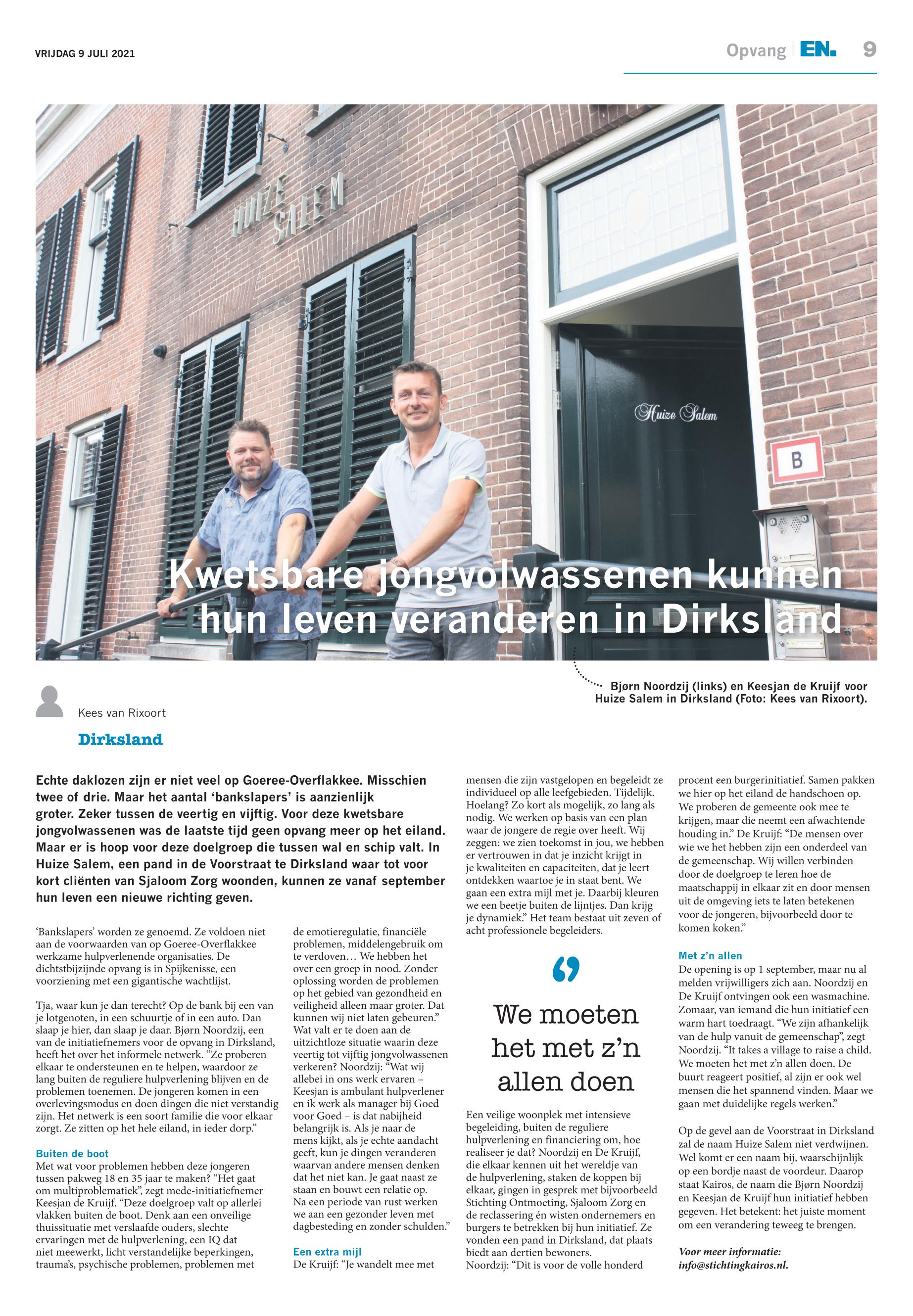 VRIJDAG 9 JULI 2021

Opvang | EN. 9

HUIZE SALEM

Huize Salem

B

Kwetsbare jongvolwassenen kunnen hun leven veranderen in Dirksland

Bjørn Noordzij (links) en Keesjan de Kruijf voor Huize Salem in Dirksland (Foto: Kees van Rixoort).

Kees van Rixoort

Dirksland

Echte daklozen zijn er niet veel op Goeree-Overflakkee. Misschien twee of drie. Maar het aantal 'bankslapers' is aanzienlijk groter. Zeker tussen de veertig en vijftig. Voor deze kwetsbare jongvolwassenen was de laatste tijd geen opvang meer op het eiland. Maar er is hoop voor deze doelgroep die tussen wal en schip valt. In Huize Salem, een pand in de Voorstraat te Dirksland waar tot voor kort cliënten van Sjaloom Zorg woonden, kunnen ze vanaf september hun leven een nieuwe richting geven.

'Bankslapers' worden ze genoemd. Ze voldoen niet aan de voorwaarden van op Goeree-Overflakkee werkzame hulpverlenende organisaties. De dichtstbijzijnde opvang is in Spijkenisse, een voorziening met een gigantische wachtlijst.

Tja, waar kun je dan terecht? Op de bank bij een van je lotgenoten, in een schuurtje of in een auto. Dan slaap je hier, dan slaap je daar. Bjørn Noordzij, een van de initiatiefnemers voor de opvang in Dirksland, heeft het over het informele netwerk. "Ze proberen elkaar te ondersteunen en te helpen, waardoor ze lang buiten de reguliere hulpverlening blijven en de problemen toenemen. De jongeren komen in een overlevingsmodus en doen dingen die niet verstandig zijn. Het netwerk is een soort familie die voor elkaar zorgt. Ze zitten op het hele eiland, in ieder dorp."

Buiten de boot
Met wat voor problemen hebben deze jongeren tussen pakweg 18 en 35 jaar te maken? "Het gaat om multiproblematiek", zegt mede-initiatiefnemer Keesjan de Kruijf. "Deze doelgroep valt op allerlei vlakken buiten de boot. Denk aan een onveilige thuissituatie met verslaafde ouders, slechte ervaringen met de hulpverlening, een IQ dat niet meewerkt, licht verstandelijke beperkingen, trauma's, psychische problemen, problemen met de emotieregulatie, financiële problemen, middelengebruik om te verdoven… We hebben het over een groep in nood. Zonder oplossing worden de problemen op het gebied van gezondheid en veiligheid alleen maar groter. Dat kunnen wij niet laten gebeuren." Wat valt er te doen aan de uitzichtloze situatie waarin deze veertig tot vijftig jongvolwassenen verkeren? Noordzij: "Wat wij allebei in ons werk ervaren – Keesjan is ambulant hulpverlener en ik werk als manager bij Goed voor Goed – is dat nabijheid belangrijk is. Als je naar de mens kijkt, als je echte aandacht geeft, kun je dingen veranderen waarvan andere mensen denken dat het niet kan. Je gaat naast ze staan en bouwt een relatie op. Na een periode van rust werken we aan een gezonder leven met dagbesteding en zonder schulden."

Een extra mijl
De Kruijf: "Je wandelt mee met mensen die zijn vastgelopen en begeleidt ze individueel op alle leefgebieden. Tijdelijk. Hoelang? Zo kort als mogelijk, zo lang als nodig. We werken op basis van een plan waar de jongere de regie over heeft. Wij zeggen: we zien toekomst in jou, we hebben er vertrouwen in dat je inzicht krijgt in je kwaliteiten en capaciteiten, dat je leert ontdekken waartoe je in staat bent. We gaan een extra mijl met je. Daarbij kleuren we een beetje buiten de lijntjes. Dan krijg je dynamiek." Het team bestaat uit zeven of acht professionele begeleiders.

We moeten het met z'n allen doen

Een veilige woonplek met intensieve begeleiding, buiten de reguliere hulpverlening en financiering om, hoe realiseer je dat? Noordzij en De Kruijf, die elkaar kennen uit het wereldje van de hulpverlening, staken de koppen bij elkaar, gingen in gesprek met bijvoorbeeld Stichting Ontmoeting, Sjaloom Zorg en de reclassering én wisten ondernemers en burgers te betrekken bij hun initiatief. Ze vonden een pand in Dirksland, dat plaats biedt aan dertien bewoners.
Noordzij: "Dit is voor de volle honderd procent een burgerinitiatief. Samen pakken we hier op het eiland de handschoen op. We proberen de gemeente ook mee te krijgen, maar die neemt een afwachtende houding in." De Kruijf: "De mensen over wie we het hebben zijn een onderdeel van de gemeenschap. Wij willen verbinden door de doelgroep te leren hoe de maatschappij in elkaar zit en door mensen uit de omgeving iets te laten betekenen voor de jongeren, bijvoorbeeld door te komen koken."

Met z'n allen
De opening is op 1 september, maar nu al melden vrijwilligers zich aan. Noordzij en De Kruijf ontvingen ook een wasmachine. Zomaar, van iemand die hun initiatief een warm hart toedraagt. "We zijn afhankelijk van de hulp vanuit de gemeenschap", zegt Noordzij. "It takes a village to raise a child. We moeten het met z'n allen doen. De buurt reageert positief, al zijn er ook wel mensen die het spannend vinden. Maar we gaan met duidelijke regels werken."

Op de gevel aan de Voorstraat in Dirksland zal de naam Huize Salem niet verdwijnen. Wel komt er een naam bij, waarschijnlijk op een bordje naast de voordeur. Daarop staat Kairos, de naam die Bjørn Noordzij en Keesjan de Kruijf hun initiatief hebben gegeven. Het betekent: het juiste moment om een verandering teweeg te brengen.

Voor meer informatie: info@stichtingkairos.nl.